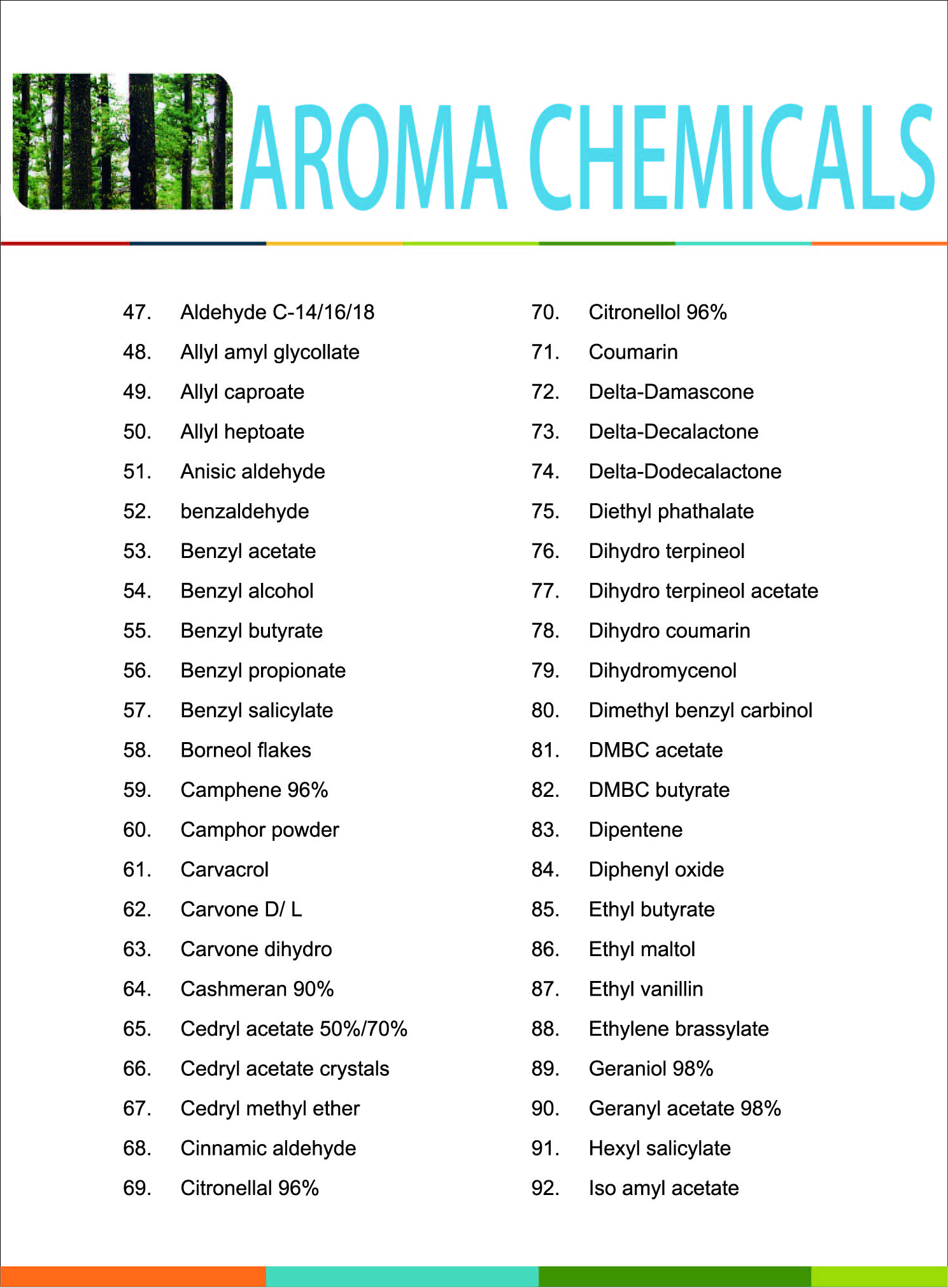 AROMA CHEMICALS

47. Aldehyde C-14/16/18
48. Allyl amyl glycollate
49. Allyl caproate
50. Allyl heptoate
51. Anisic aldehyde
52. benzaldehyde
53. Benzyl acetate
54. Benzyl alcohol
55. Benzyl butyrate
56. Benzyl propionate
57. Benzyl salicylate
58. Borneol flakes
59. Camphene 96%
60. Camphor powder
61. Carvacrol
62. Carvone D/ L
63. Carvone dihydro
64. Cashmeran 90%
65. Cedryl acetate 50%/70%
66. Cedryl acetate crystals
67. Cedryl methyl ether
68. Cinnamic aldehyde
69. Citronellal 96%

70. Citronellol 96%
71. Coumarin
72. Delta-Damascone
73. Delta-Decalactone
74. Delta-Dodecalactone
75. Diethyl phathalate
76. Dihydro terpineol
77. Dihydro terpineol acetate
78. Dihydro coumarin
79. Dihydromycenol
80. Dimethyl benzyl carbinol
81. DMBC acetate
82. DMBC butyrate
83. Dipentene
84. Diphenyl oxide
85. Ethyl butyrate
86. Ethyl maltol
87. Ethyl vanillin
88. Ethylene brassylate
89. Geraniol 98%
90. Geranyl acetate 98%
91. Hexyl salicylate
92. Iso amyl acetate